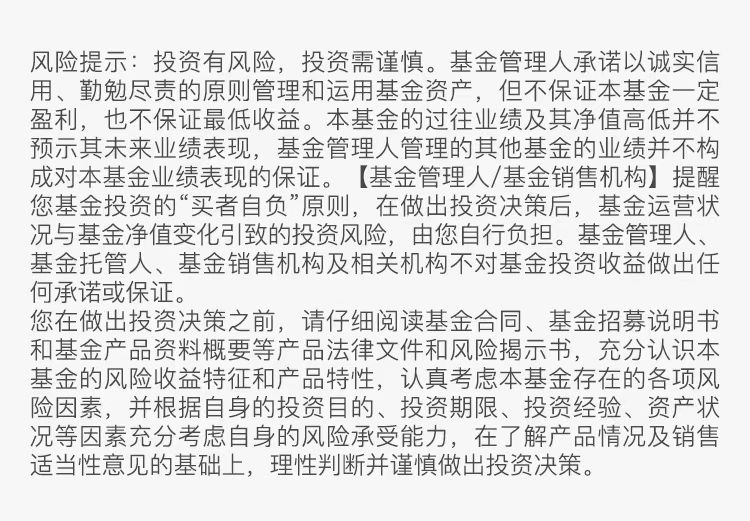 风险提示：投资有风险，投资需谨慎。基金管理人承诺以诚实信用、勤勉尽责的原则管理和运用基金资产，但不保证本基金一定盈利，也不保证最低收益。本基金的过往业绩及其净值高低并不预示其未来业绩表现，基金管理人管理的其他基金的业绩并不构成对本基金业绩表现的保证。【基金管理人/基金销售机构】提醒您基金投资的“买者自负”原则，在做出投资决策后，基金运营状况与基金净值变化引致的投资风险，由您自行负担。基金管理人、基金托管人、基金销售机构及相关机构不对基金投资收益做出任何承诺或保证。
您在做出投资决策之前，请仔细阅读基金合同、基金招募说明书和基金产品资料概要等产品法律文件和风险揭示书，充分认识本基金的风险收益特征和产品特性，认真考虑本基金存在的各项风险因素，并根据自身的投资目的、投资期限、投资经验、资产状况等因素充分考虑自身的风险承受能力，在了解产品情况及销售适当性意见的基础上，理性判断并谨慎做出投资决策。